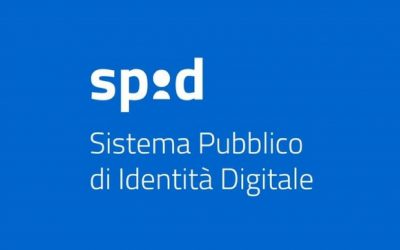 spid

Sistema Pubblico di Identità Digitale